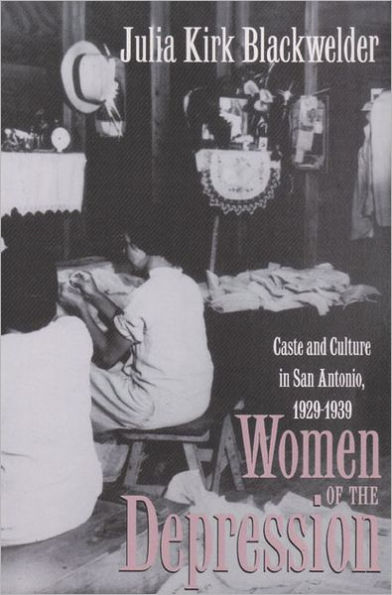 Julia Kirk Blackwelder

Caste and Culture in San Antonio, 1929-1939

Women OF THE Depression